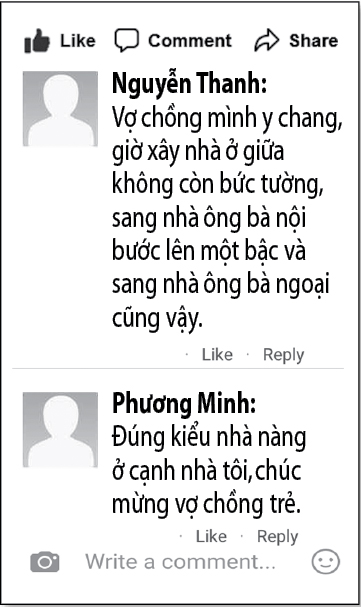 Like Comment Share

Nguyễn Thanh:
Vợ chồng mình y chang, giờ xây nhà ở giữa không còn bức tường, sang nhà ông bà nội bước lên một bậc và sang nhà ông bà ngoại cũng vậy.

· Like · Reply

Phương Minh:
Đúng kiểu nhà nàng ở cạnh nhà tôi, chúc mừng vợ chồng trẻ.

· Like · Reply

Write a comment...